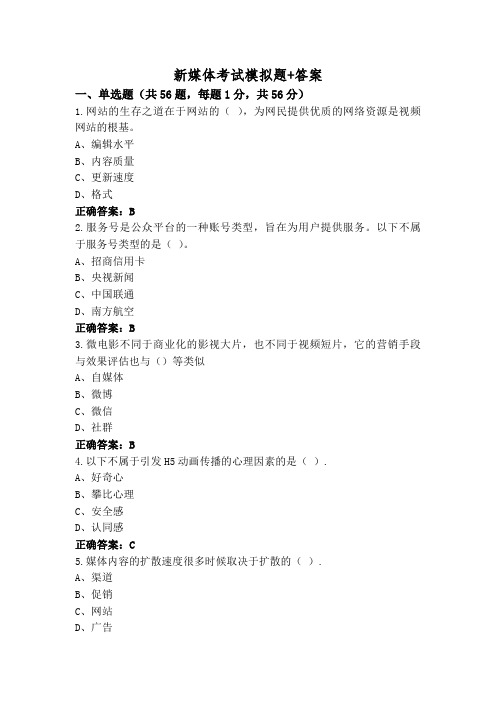 新媒体考试模拟题+答案

一、单选题（共 56 题，每题 1 分，共 56 分）

1.网站的生存之道在于网站的（ ），为网民提供优质的网络资源是视频网站的根基。

A、编辑水平

B、内容质量

C、更新速度

D、格式

正确答案：B

2.服务号是公众平台的一种账号类型，旨在为用户提供服务。以下不属于服务号类型的是（ ）。

A、招商信用卡

B、央视新闻

C、中国联通

D、南方航空

正确答案：B

3.微电影不同于商业化的影视大片，也不同于视频短片，它的营销手段与效果评估也与（）等类似

A、自媒体

B、微博

C、微信

D、社群

正确答案：B

4.以下不属于引发 H5 动画传播的心理因素的是（ ）.

A、好奇心

B、攀比心理

C、安全感

D、认同感

正确答案：C

5.媒体内容的扩散速度很多时候取决于扩散的（ ）.

A、渠道

B、促销

C、网站

D、广告